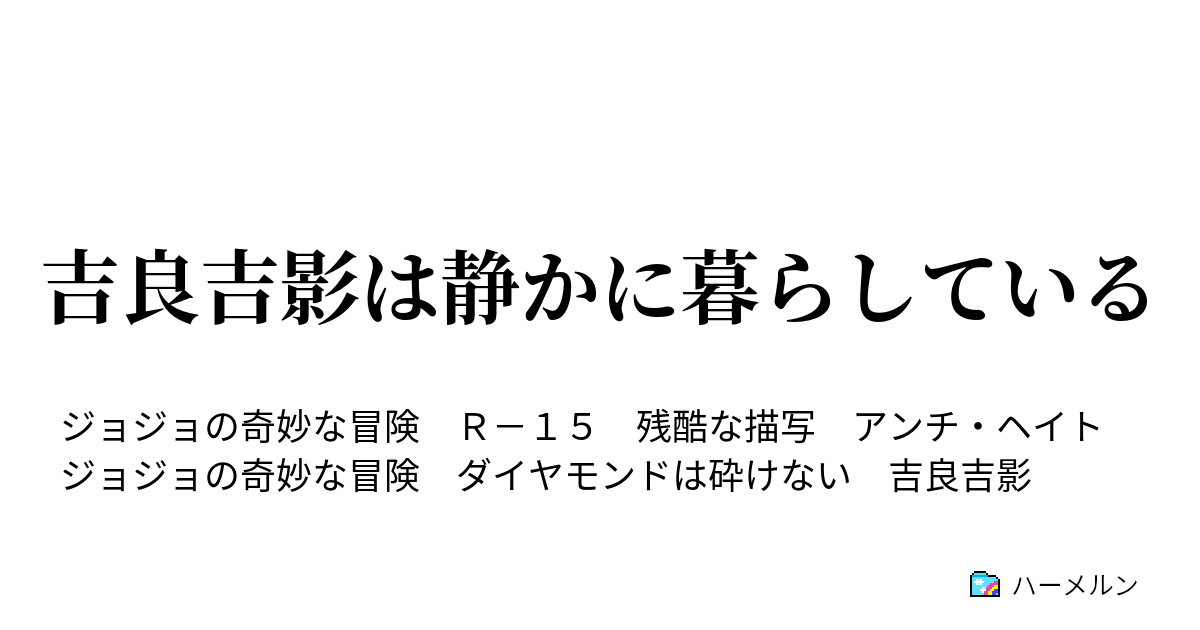 吉良吉影は静かに暮らしている

ジョジョの奇妙な冒険　Ｒ－１５　残酷な描写　アンチ・ヘイト
ジョジョの奇妙な冒険　ダイヤモンドは砕けない　吉良吉影

ハーメルン